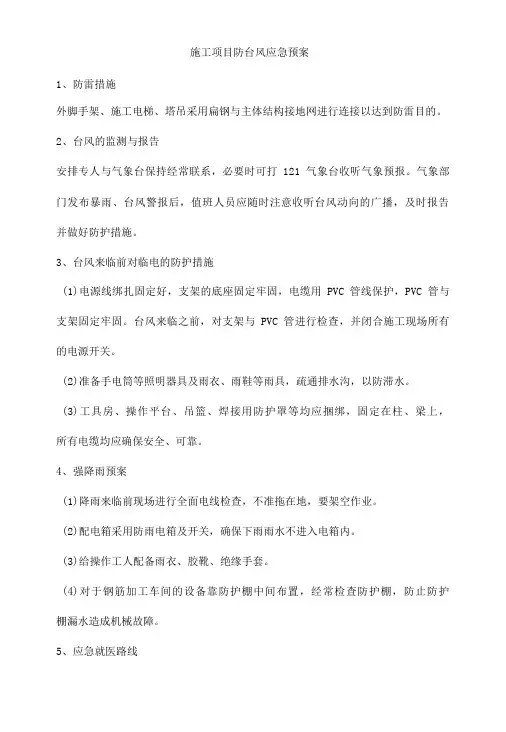 施工项目防台风应急预案

1、防雷措施

外脚手架、施工电梯、塔吊采用扁钢与主体结构接地网进行连接以达到防雷目的。

2、台风的监测与报告

安排专人与气象台保持经常联系，必要时可打 121 气象台收听气象预报。气象部门发布暴雨、台风警报后，值班人员应随时注意收听台风动向的广播，及时报告并做好防护措施。

3、台风来临前对临电的防护措施

(1)电源线绑扎固定好，支架的底座固定牢固，电缆用 PVC 管线保护，PVC 管与支架固定牢固。台风来临之前，对支架与 PVC 管进行检查，并闭合施工现场所有的电源开关。

(2)准备手电筒等照明器具及雨衣、雨鞋等雨具，疏通排水沟，以防滞水。

(3)工具房、操作平台、吊篮、焊接用防护罩等均应捆绑，固定在柱、梁上，所有电缆均应确保安全、可靠。

4、强降雨预案

(1)降雨来临前现场进行全面电线检查，不准拖在地，要架空作业。

(2)配电箱采用防雨电箱及开关，确保下雨雨水不进入电箱内。

(3)给操作工人配备雨衣、胶靴、绝缘手套。

(4)对于钢筋加工车间的设备靠防护棚中间布置，经常检查防护棚，防止防护棚漏水造成机械故障。

5、应急就医路线